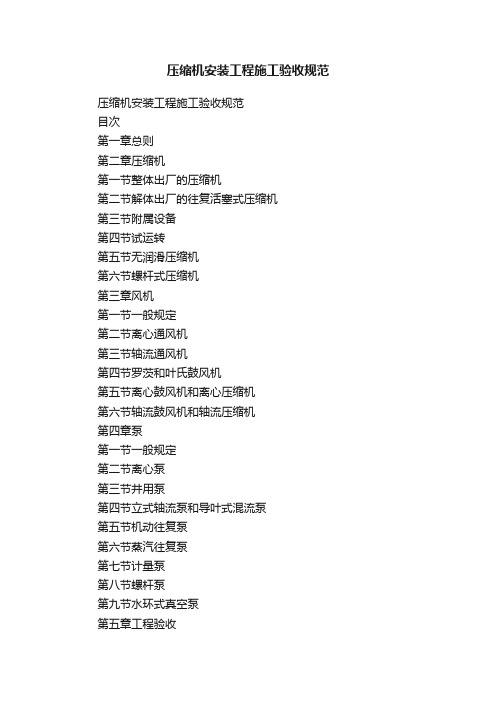 压缩机安装工程施工验收规范

压缩机安装工程施工验收规范
目次
第一章总则
第二章压缩机
第一节整体出厂的压缩机
第二节解体出厂的往复活塞式压缩机
第三节附属设备
第四节试运转
第五节无润滑压缩机
第六节螺杆式压缩机
第三章风机
第一节一般规定
第二节离心通风机
第三节轴流通风机
第四节罗茨和叶氏鼓风机
第五节离心鼓风机和离心压缩机
第六节轴流鼓风机和轴流压缩机
第四章泵
第一节一般规定
第二节离心泵
第三节井用泵
第四节立式轴流泵和导叶式混流泵
第五节机动往复泵
第六节蒸汽往复泵
第七节计量泵
第八节螺杆泵
第九节水环式真空泵
第五章工程验收